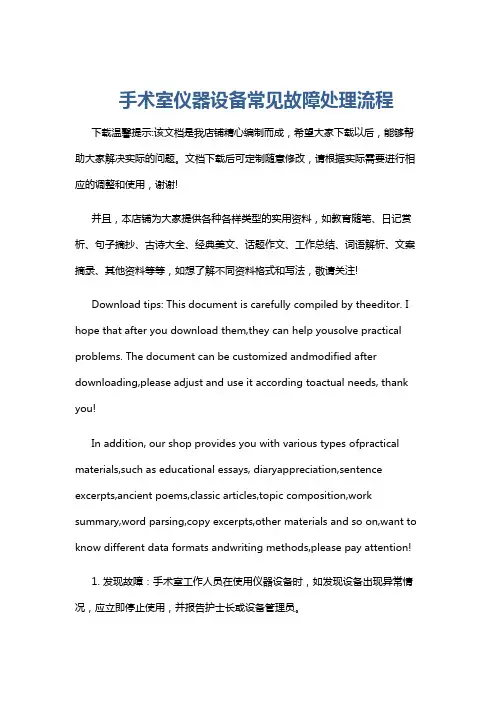 手术室仪器设备常见故障处理流程

下载温馨提示:该文档是我店铺精心编制而成，希望大家下载以后，能够帮助大家解决实际的问题。文档下载后可定制随意修改，请根据实际需要进行相应的调整和使用，谢谢!

并且，本店铺为大家提供各种各样类型的实用资料，如教育随笔、日记赏析、句子摘抄、古诗大全、经典美文、话题作文、工作总结、词语解析、文案摘录、其他资料等等，如想了解不同资料格式和写法，敬请关注!

Download tips: This document is carefully compiled by theeditor. I hope that after you download them,they can help yousolve practical problems. The document can be customized andmodified after downloading,please adjust and use it according toactual needs, thank you!

In addition, our shop provides you with various types ofpractical materials,such as educational essays, diaryappreciation,sentence excerpts,ancient poems,classic articles,topic composition,work summary,word parsing,copy excerpts,other materials and so on,want to know different data formats andwriting methods,please pay attention!

1. 发现故障：手术室工作人员在使用仪器设备时，如发现设备出现异常情况，应立即停止使用，并报告护士长或设备管理员。